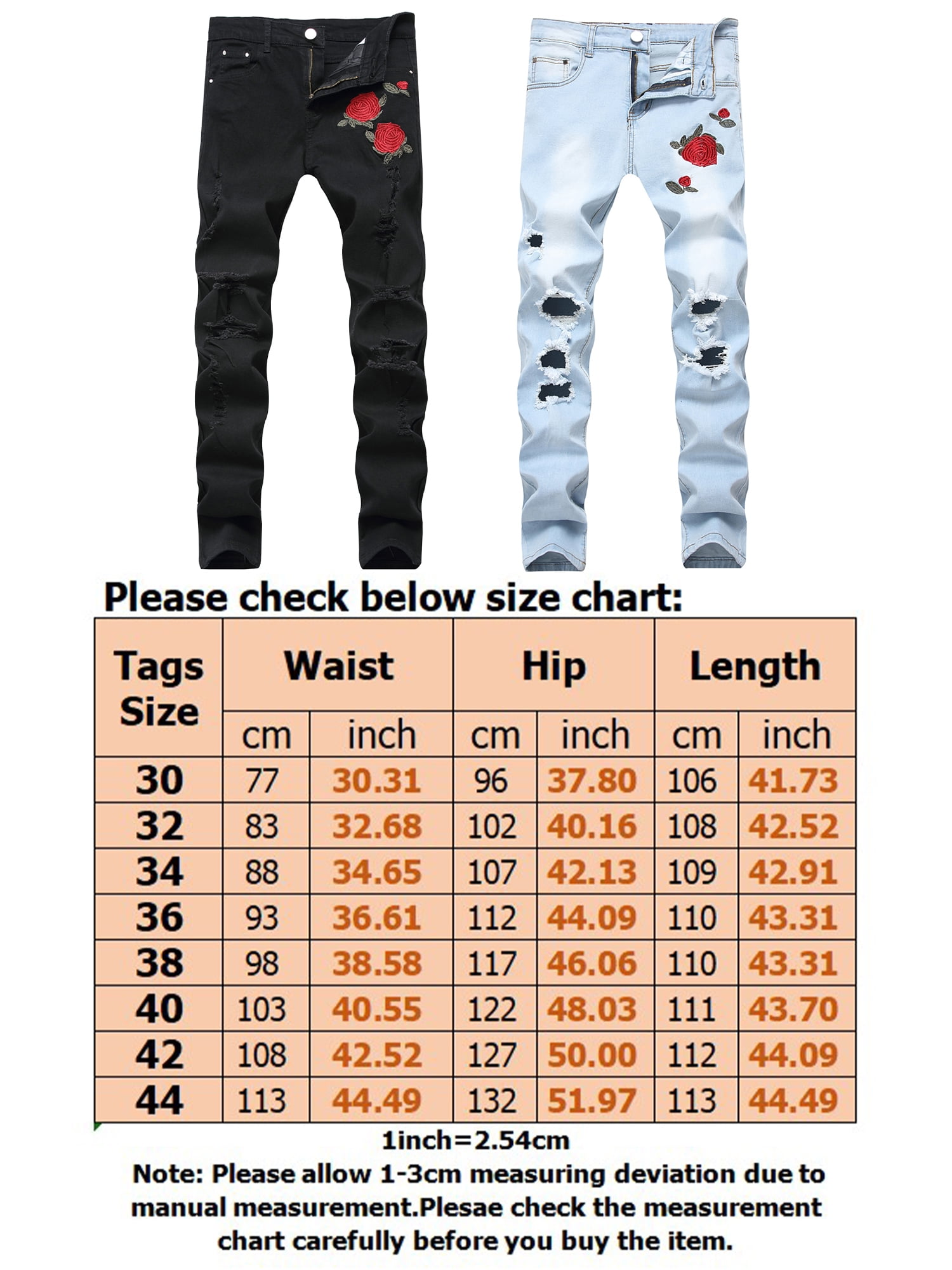 Please check below size chart:

| Tags Size | Waist | | Hip | | Length | |
|---|---|---|---|---|---|---|
| | cm | inch | cm | inch | cm | inch |
| 30 | 77 | 30.31 | 96 | 37.80 | 106 | 41.73 |
| 32 | 83 | 32.68 | 102 | 40.16 | 108 | 42.52 |
| 34 | 88 | 34.65 | 107 | 42.13 | 109 | 42.91 |
| 36 | 93 | 36.61 | 112 | 44.09 | 110 | 43.31 |
| 38 | 98 | 38.58 | 117 | 46.06 | 110 | 43.31 |
| 40 | 103 | 40.55 | 122 | 48.03 | 111 | 43.70 |
| 42 | 108 | 42.52 | 127 | 50.00 | 112 | 44.09 |
| 44 | 113 | 44.49 | 132 | 51.97 | 113 | 44.49 |

1inch=2.54cm

Note: Please allow 1-3cm measuring deviation due to manual measurement.Plesae check the measurement chart carefully before you buy the item.